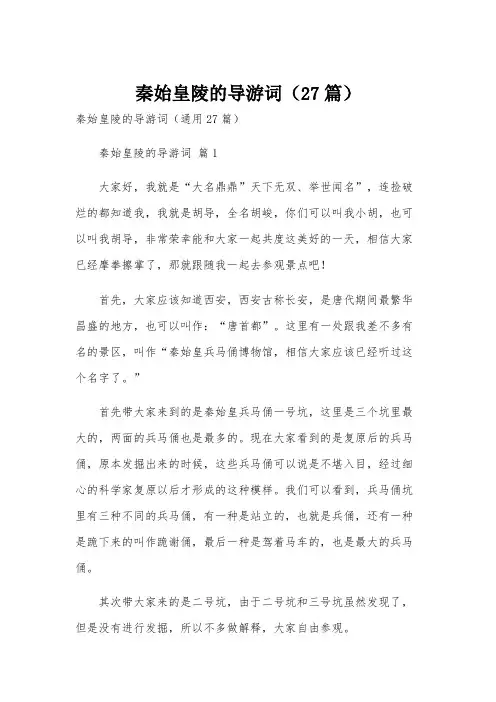 秦始皇陵的导游词（27篇）

秦始皇陵的导游词（通用27篇）

秦始皇陵的导游词 篇1

大家好，我就是“大名鼎鼎”天下无双、举世闻名”，连捡破烂的都知道我，我就是胡导，全名胡峻，你们可以叫我小胡，也可以叫我胡导，非常荣幸能和大家一起共度这美好的一天，相信大家已经摩拳擦掌了，那就跟随我一起去参观景点吧！

首先，大家应该知道西安，西安古称长安，是唐代期间最繁华昌盛的地方，也可以叫作：“唐首都”。这里有一处跟我差不多有名的景区，叫作“秦始皇兵马俑博物馆，相信大家应该已经听过这个名字了。”

首先带大家来到的是秦始皇兵马俑一号坑，这里是三个坑里最大的，两面的兵马俑也是最多的。现在大家看到的是复原后的兵马俑，原本发掘出来的时候，这些兵马俑可以说是不堪入目，经过细心的科学家复原以后才形成的这种模样。我们可以看到，兵马俑坑里有三种不同的兵马俑，有一种是站立的，也就是兵俑，还有一种是跪下来的叫作跪谢俑，最后一种是驾着马车的，也是最大的兵马俑。

其次带大家来的是二号坑，由于二号坑和三号坑虽然发现了，但是没有进行发掘，所以不多做解释，大家自由参观。